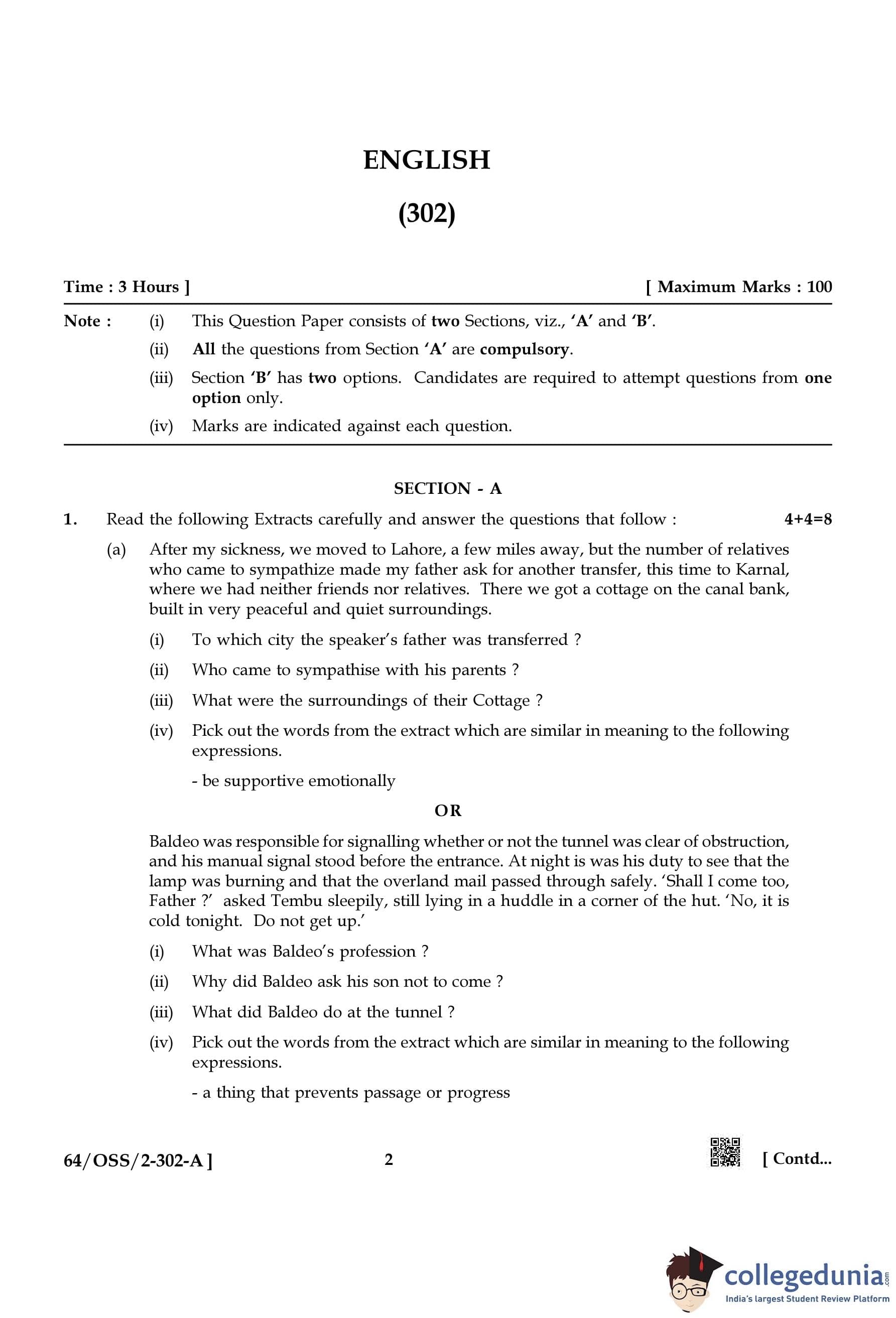 ENGLISH

(302)

Time : 3 Hours ] [ Maximum Marks : 100

Note : (i) This Question Paper consists of two Sections, viz., 'A' and 'B'.

(ii) All the questions from Section 'A' are compulsory.

(iii) Section 'B' has two options. Candidates are required to attempt questions from one option only.

(iv) Marks are indicated against each question.

SECTION - A

1. Read the following Extracts carefully and answer the questions that follow : 4+4=8

(a) After my sickness, we moved to Lahore, a few miles away, but the number of relatives who came to sympathize made my father ask for another transfer, this time to Karnal, where we had neither friends nor relatives. There we got a cottage on the canal bank, built in very peaceful and quiet surroundings.

(i) To which city the speaker's father was transferred ?

(ii) Who came to sympathise with his parents ?

(iii) What were the surroundings of their Cottage ?

(iv) Pick out the words from the extract which are similar in meaning to the following expressions.

- be supportive emotionally

OR

Baldeo was responsible for signalling whether or not the tunnel was clear of obstruction, and his manual signal stood before the entrance. At night is was his duty to see that the lamp was burning and that the overland mail passed through safely. 'Shall I come too, Father ?' asked Tembu sleepily, still lying in a huddle in a corner of the hut. 'No, it is cold tonight. Do not get up.'

(i) What was Baldeo's profession ?

(ii) Why did Baldeo ask his son not to come ?

(iii) What did Baldeo do at the tunnel ?

(iv) Pick out the words from the extract which are similar in meaning to the following expressions.

- a thing that prevents passage or progress

64/OSS/2-302-A ] 2 [ Contd...

collegedunia.com
India's largest Student Review Platform